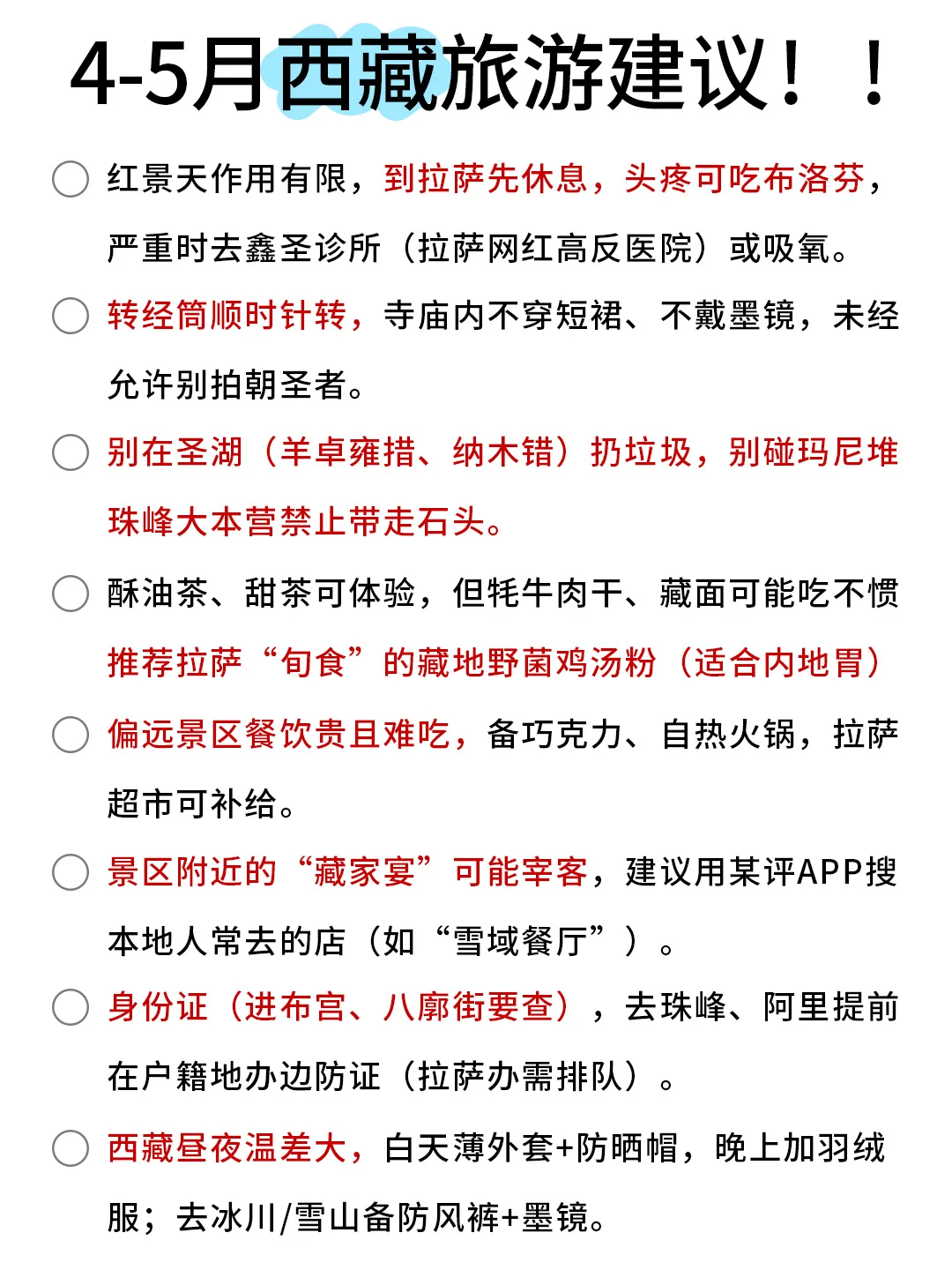 4-5月西藏旅游建议！！

红景天作用有限，到拉萨先休息，头疼可吃布洛芬，严重时去鑫圣诊所（拉萨网红高反医院）或吸氧。

转经筒顺时针转，寺庙内不穿短裙、不戴墨镜，未经允许别拍朝圣者。

别在圣湖（羊卓雍措、纳木错）扔垃圾，别碰玛尼堆珠峰大本营禁止带走石头。

酥油茶、甜茶可体验，但牦牛肉干、藏面可能吃不惯推荐拉萨“旬食”的藏地野菌鸡汤粉（适合内地胃）

偏远景区餐饮贵且难吃，备巧克力、自热火锅，拉萨超市可补给。

景区附近的“藏家宴”可能宰客，建议用某评APP搜本地人常去的店（如“雪域餐厅”）。

身份证（进布宫、八廓街要查），去珠峰、阿里提前在户籍地办边防证（拉萨办需排队）。

西藏昼夜温差大，白天薄外套+防晒帽，晚上加羽绒服；去冰川/雪山备防风裤+墨镜。